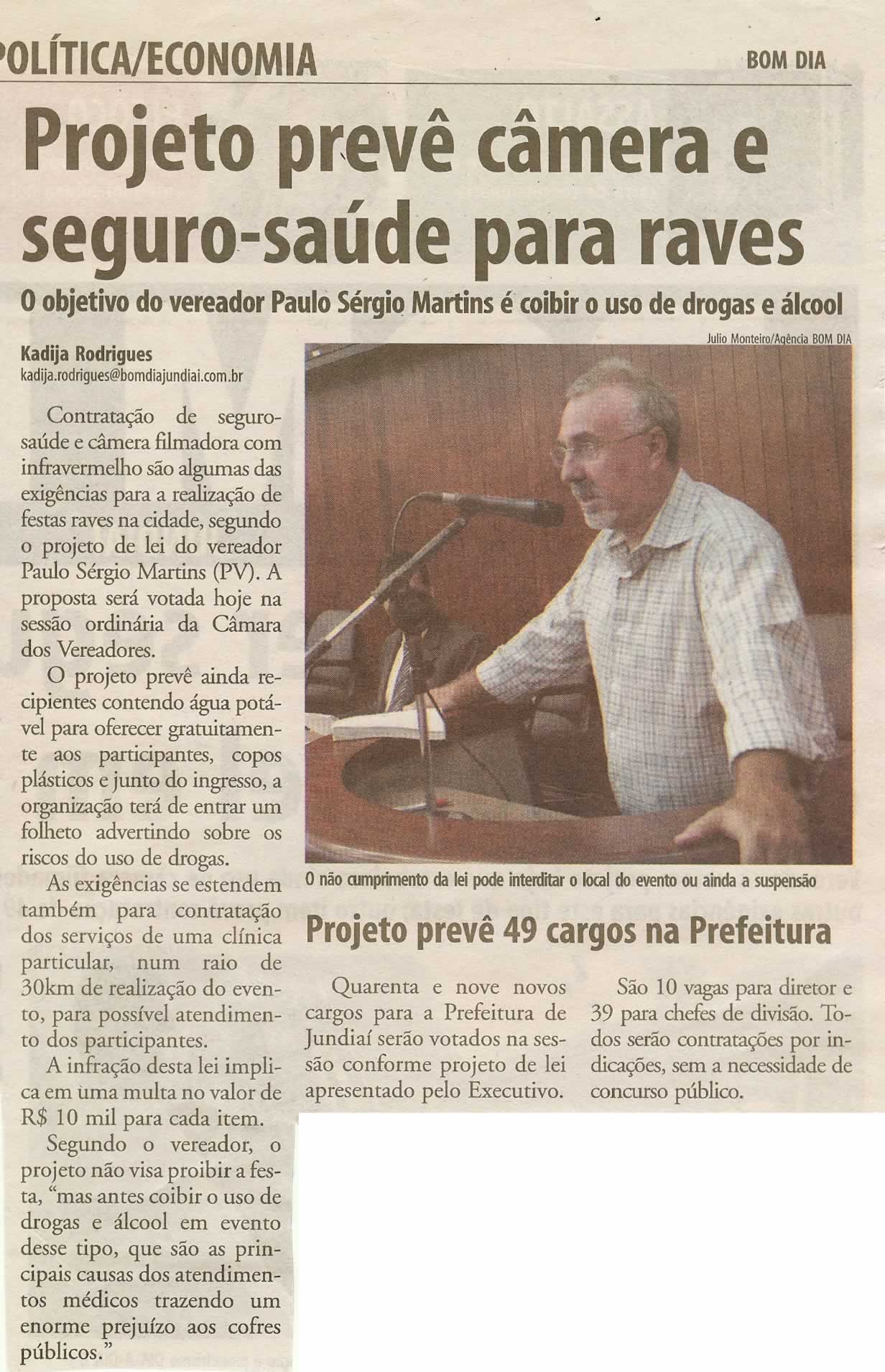 POLÍTICA/ECONOMIA

BOM DIA

Projeto prevê câmera e seguro-saúde para raves

O objetivo do vereador Paulo Sérgio Martins é coibir o uso de drogas e álcool

Kadija Rodrigues
kadija.rodrigues@bomdiajundiai.com.br

Contratação de seguro-saúde e câmera filmadora com infravermelho são algumas das exigências para a realização de festas raves na cidade, segundo o projeto de lei do vereador Paulo Sérgio Martins (PV). A proposta será votada hoje na sessão ordinária da Câmara dos Vereadores.

O projeto prevê ainda recipientes contendo água potável para oferecer gratuitamente aos participantes, copos plásticos e junto do ingresso, a organização terá de entrar um folheto advertindo sobre os riscos do uso de drogas.

As exigências se estendem também para contratação dos serviços de uma clínica particular, num raio de 30km de realização do evento, para possível atendimento dos participantes.

A infração desta lei implica em uma multa no valor de R$ 10 mil para cada item.

Segundo o vereador, o projeto não visa proibir a festa, "mas antes coibir o uso de drogas e álcool em evento desse tipo, que são as principais causas dos atendimentos médicos trazendo um enorme prejuízo aos cofres públicos."

Julio Monteiro/Agência BOM DIA

O não cumprimento da lei pode interditar o local do evento ou ainda a suspensão

Projeto prevê 49 cargos na Prefeitura

Quarenta e nove novos cargos para a Prefeitura de Jundiaí serão votados na sessão conforme projeto de lei apresentado pelo Executivo.

São 10 vagas para diretor e 39 para chefes de divisão. Todos serão contratações por indicações, sem a necessidade de concurso público.